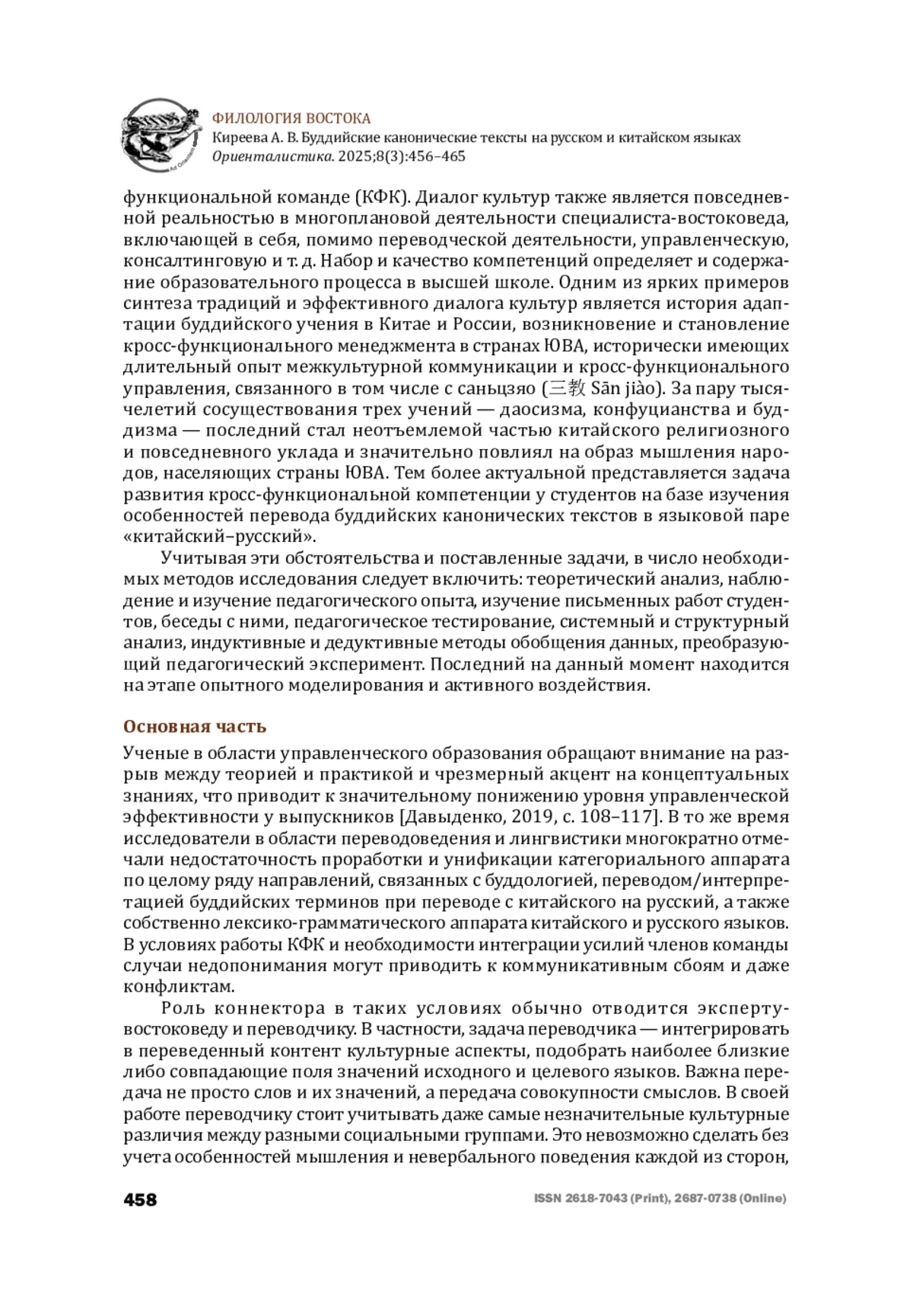 ФИЛОЛОГИЯ ВОСТОКА
Киреева А. В. Буддийские канонические тексты на русском и китайском языках
Ориенталистика. 2025;8(3):456–465

функциональной команде (КФК). Диалог культур также является повседневной реальностью в многоплановой деятельности специалиста-востоковеда, включающей в себя, помимо переводческой деятельности, управленческую, консалтинговую и т. д. Набор и качество компетенций определяет и содержание образовательного процесса в высшей школе. Одним из ярких примеров синтеза традиций и эффективного диалога культур является история адаптации буддийского учения в Китае и России, возникновение и становление кросс-функционального менеджмента в странах ЮВА, исторически имеющих длительный опыт межкультурной коммуникации и кросс-функционального управления, связанного в том числе с саньцзяо (三教 Sān jiào). За пару тысячелетий сосуществования трех учений — даосизма, конфуцианства и буддизма — последний стал неотъемлемой частью китайского религиозного и повседневного уклада и значительно повлиял на образ мышления народов, населяющих страны ЮВА. Тем более актуальной представляется задача развития кросс-функциональной компетенции у студентов на базе изучения особенностей перевода буддийских канонических текстов в языковой паре «китайский–русский».

Учитывая эти обстоятельства и поставленные задачи, в число необходимых методов исследования следует включить: теоретический анализ, наблюдение и изучение педагогического опыта, изучение письменных работ студентов, беседы с ними, педагогическое тестирование, системный и структурный анализ, индуктивные и дедуктивные методы обобщения данных, преобразующий педагогический эксперимент. Последний на данный момент находится на этапе опытного моделирования и активного воздействия.

Основная часть

Ученые в области управленческого образования обращают внимание на разрыв между теорией и практикой и чрезмерный акцент на концептуальных знаниях, что приводит к значительному понижению уровня управленческой эффективности у выпускников [Давыденко, 2019, с. 108–117]. В то же время исследователи в области переводоведения и лингвистики многократно отмечали недостаточность проработки и унификации категориального аппарата по целому ряду направлений, связанных с буддологией, переводом/интерпретацией буддийских терминов при переводе с китайского на русский, а также собственно лексико-грамматического аппарата китайского и русского языков. В условиях работы КФК и необходимости интеграции усилий членов команды случаи недопонимания могут приводить к коммуникативным сбоям и даже конфликтам.

Роль коннектора в таких условиях обычно отводится эксперту-востоковеду и переводчику. В частности, задача переводчика — интегрировать в переведенный контент культурные аспекты, подобрать наиболее близкие либо совпадающие поля значений исходного и целевого языков. Важна передача не просто слов и их значений, а передача совокупности смыслов. В своей работе переводчику стоит учитывать даже самые незначительные культурные различия между разными социальными группами. Это невозможно сделать без учета особенностей мышления и невербального поведения каждой из сторон,

458

ISSN 2618-7043 (Print), 2687-0738 (Online)